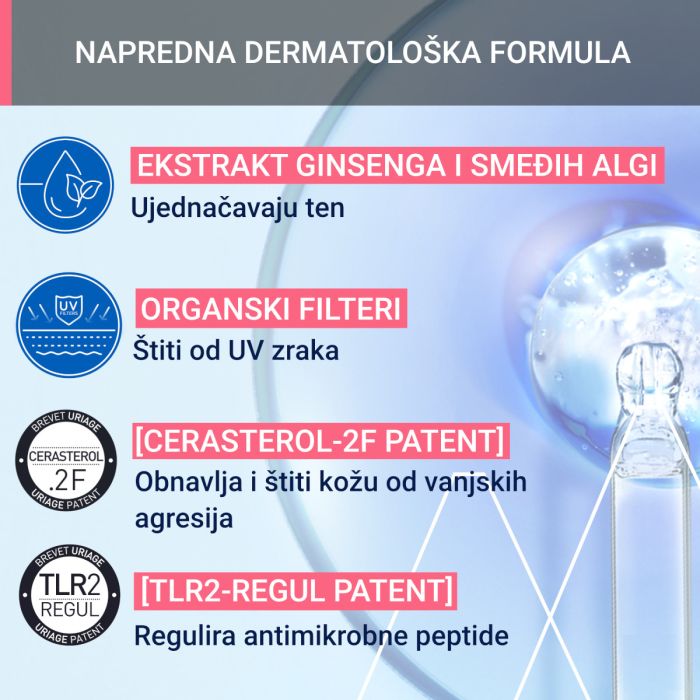 NAPREDNA DERMATOLOŠKA FORMULA

EKSTRAKT GINSENGA I SMEĐIH ALGI
Ujednačavaju ten

UV FILTERS

ORGANSKI FILTERI
Štiti od UV zraka

BREVET URIAGE
CERASTEROL
.2F
URIAGE PATENT

[CERASTEROL-2F PATENT]
Obnavlja i štiti kožu od vanjskih agresija

BREVET URIAGE
TLR2
REGUL
URIAGE PATENT

[TLR2-REGUL PATENT]
Regulira antimikrobne peptide